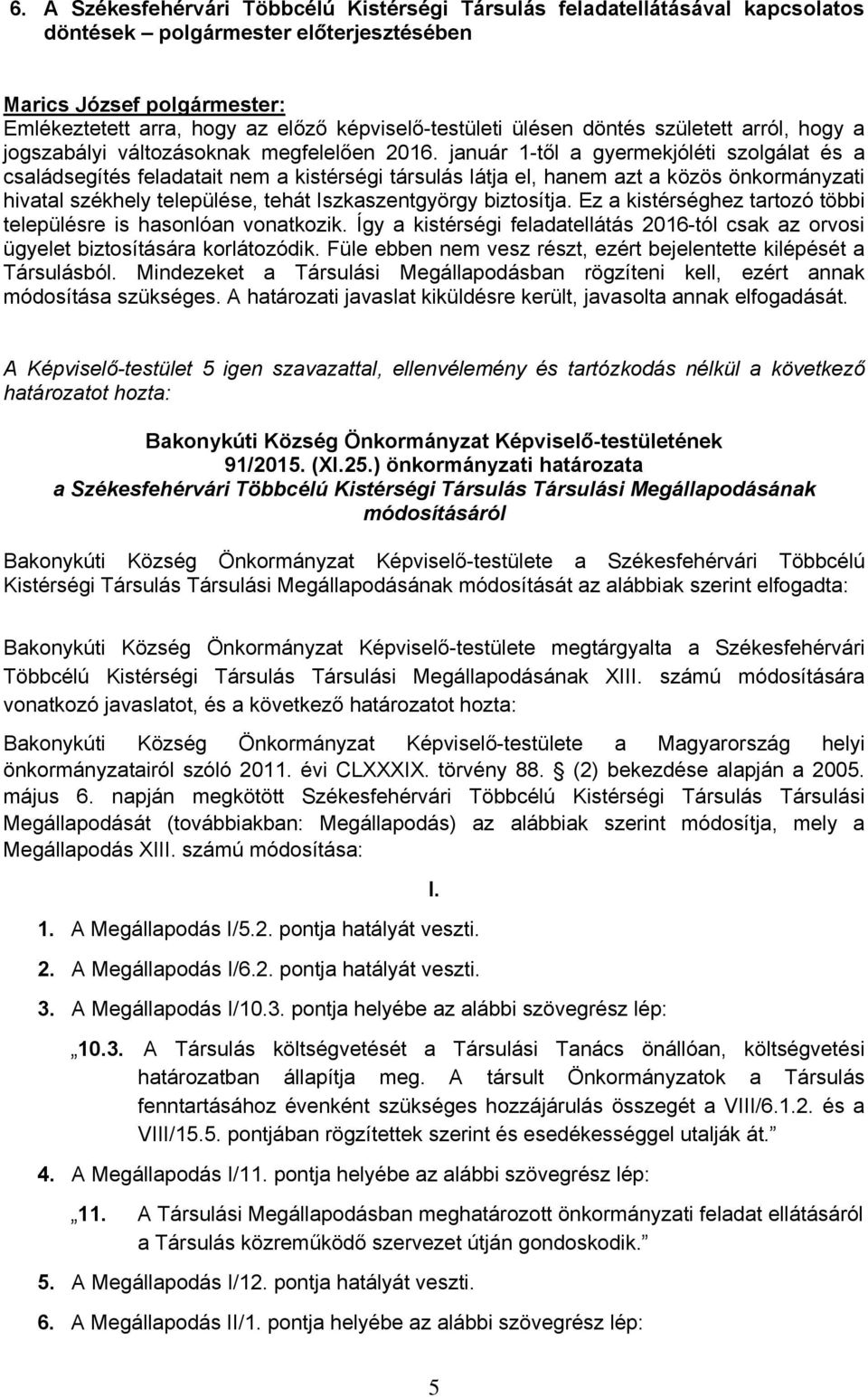 6. A Székesfehérvári Többcélú Kistérségi Társulás feladatellátásával kapcsolatos döntések – polgármester előterjesztésében

Marics József polgármester:
Emlékeztetett arra, hogy az előző képviselő-testületi ülésen döntés született arról, hogy a jogszabályi változásoknak megfelelően 2016. január 1-től a gyermekjóléti szolgálat és a családsegítés feladatait nem a kistérségi társulás látja el, hanem azt a közös önkormányzati hivatal székhely települése, tehát Iszkaszentgyörgy biztosítja. Ez a kistérséghez tartozó többi településre is hasonlóan vonatkozik. Így a kistérségi feladatellátás 2016-tól csak az orvosi ügyelet biztosítására korlátozódik. Füle ebben nem vesz részt, ezért bejelentette kilépését a Társulásból. Mindezeket a Társulási Megállapodásban rögzíteni kell, ezért annak módosítása szükséges. A határozati javaslat kiküldésre került, javasolta annak elfogadását.

A Képviselő-testület 5 igen szavazattal, ellenvélemény és tartózkodás nélkül a következő határozatot hozta:

Bakonykúti Község Önkormányzat Képviselő-testületének
91/2015. (XI.25.) önkormányzati határozata
a Székesfehérvári Többcélú Kistérségi Társulás Társulási Megállapodásának módosításáról

Bakonykúti Község Önkormányzat Képviselő-testülete a Székesfehérvári Többcélú Kistérségi Társulás Társulási Megállapodásának módosítását az alábbiak szerint elfogadta:

Bakonykúti Község Önkormányzat Képviselő-testülete megtárgyalta a Székesfehérvári Többcélú Kistérségi Társulás Társulási Megállapodásának XIII. számú módosítására vonatkozó javaslatot, és a következő határozatot hozta:

Bakonykúti Község Önkormányzat Képviselő-testülete a Magyarország helyi önkormányzatairól szóló 2011. évi CLXXXIX. törvény 88. § (2) bekezdése alapján a 2005. május 6. napján megkötött Székesfehérvári Többcélú Kistérségi Társulás Társulási Megállapodását (továbbiakban: Megállapodás) az alábbiak szerint módosítja, mely a Megállapodás XIII. számú módosítása:

I.

1. A Megállapodás I/5.2. pontja hatályát veszti.

2. A Megállapodás I/6.2. pontja hatályát veszti.

3. A Megállapodás I/10.3. pontja helyébe az alábbi szövegrész lép:

„10.3. A Társulás költségvetését a Társulási Tanács önállóan, költségvetési határozatban állapítja meg. A társult Önkormányzatok a Társulás fenntartásához évenként szükséges hozzájárulás összegét a VIII/6.1.2. és a VIII/15.5. pontjában rögzítettek szerint és esedékességgel utalják át.”

4. A Megállapodás I/11. pontja helyébe az alábbi szövegrész lép:

„11. A Társulási Megállapodásban meghatározott önkormányzati feladat ellátásáról a Társulás közreműködő szervezet útján gondoskodik.”

5. A Megállapodás I/12. pontja hatályát veszti.

6. A Megállapodás II/1. pontja helyébe az alábbi szövegrész lép:

5